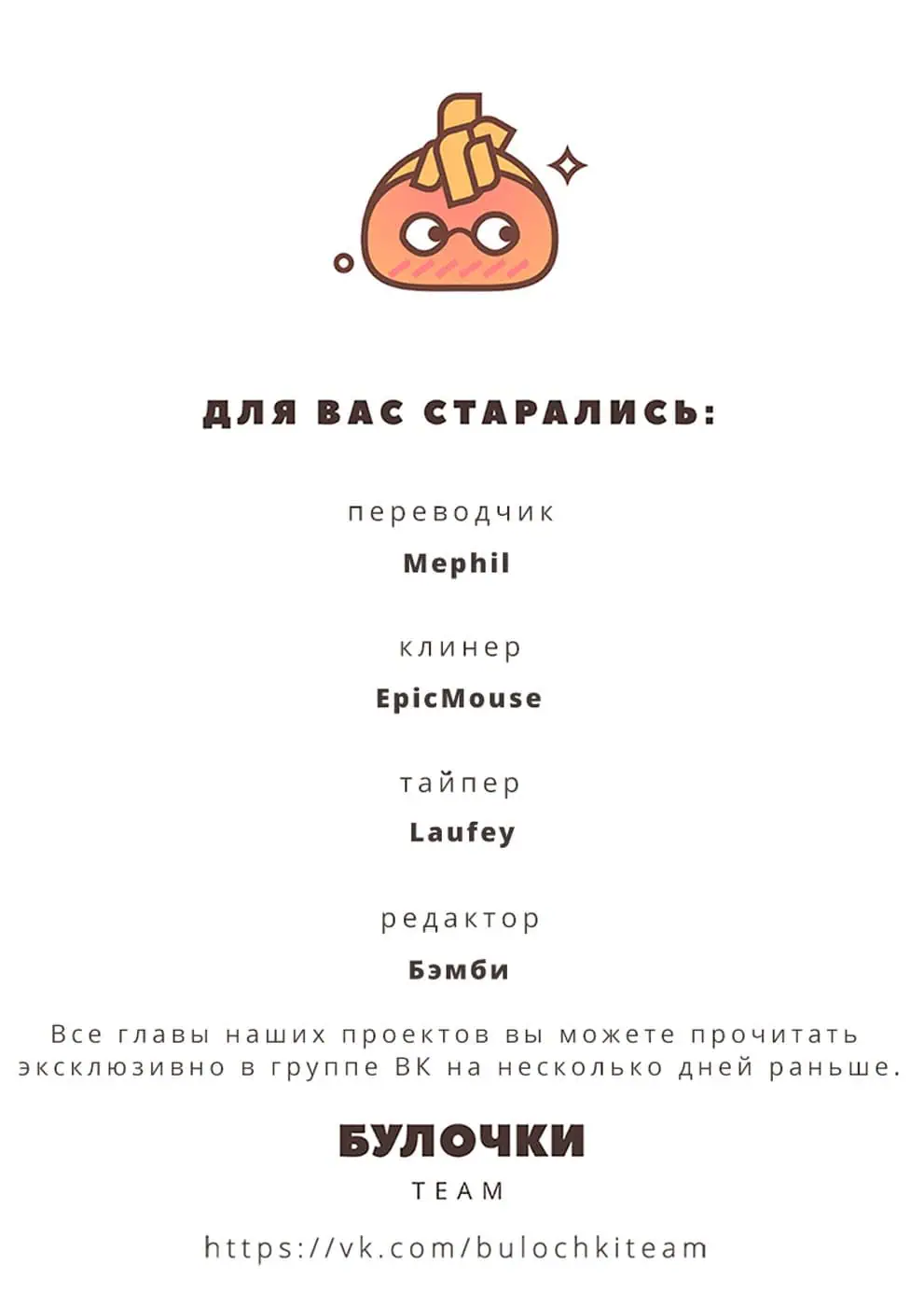 ДЛЯ ВАС СТАРАЛИСЬ:

переводчик

Mephil

клинер

EpicMouse

тайпер

Laufey

редактор

Бэмби

Все главы наших проектов вы можете прочитать эксклюзивно в группе ВК на несколько дней раньше.

БУЛОЧКИ

TEAM

https://vk.com/bulochkiteam